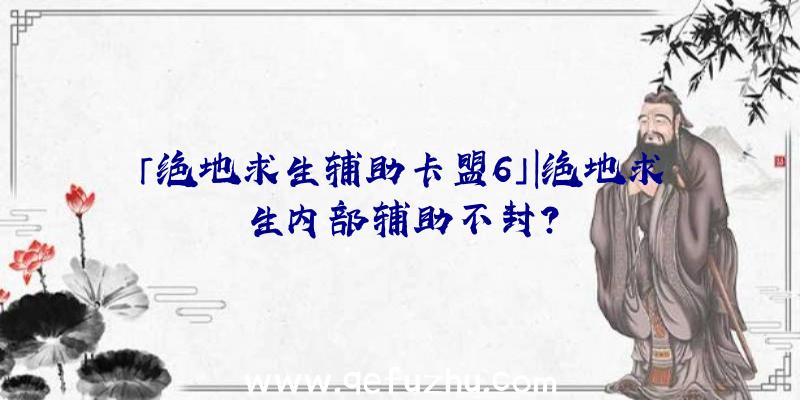 「绝地求生辅助卡盟6」|绝地求生内部辅助不封?

www.qefuzhu.com